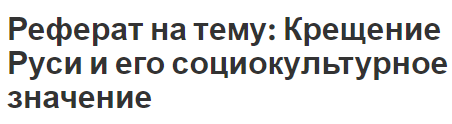 Реферат на тему: Крещение Руси и его социокультурное значение